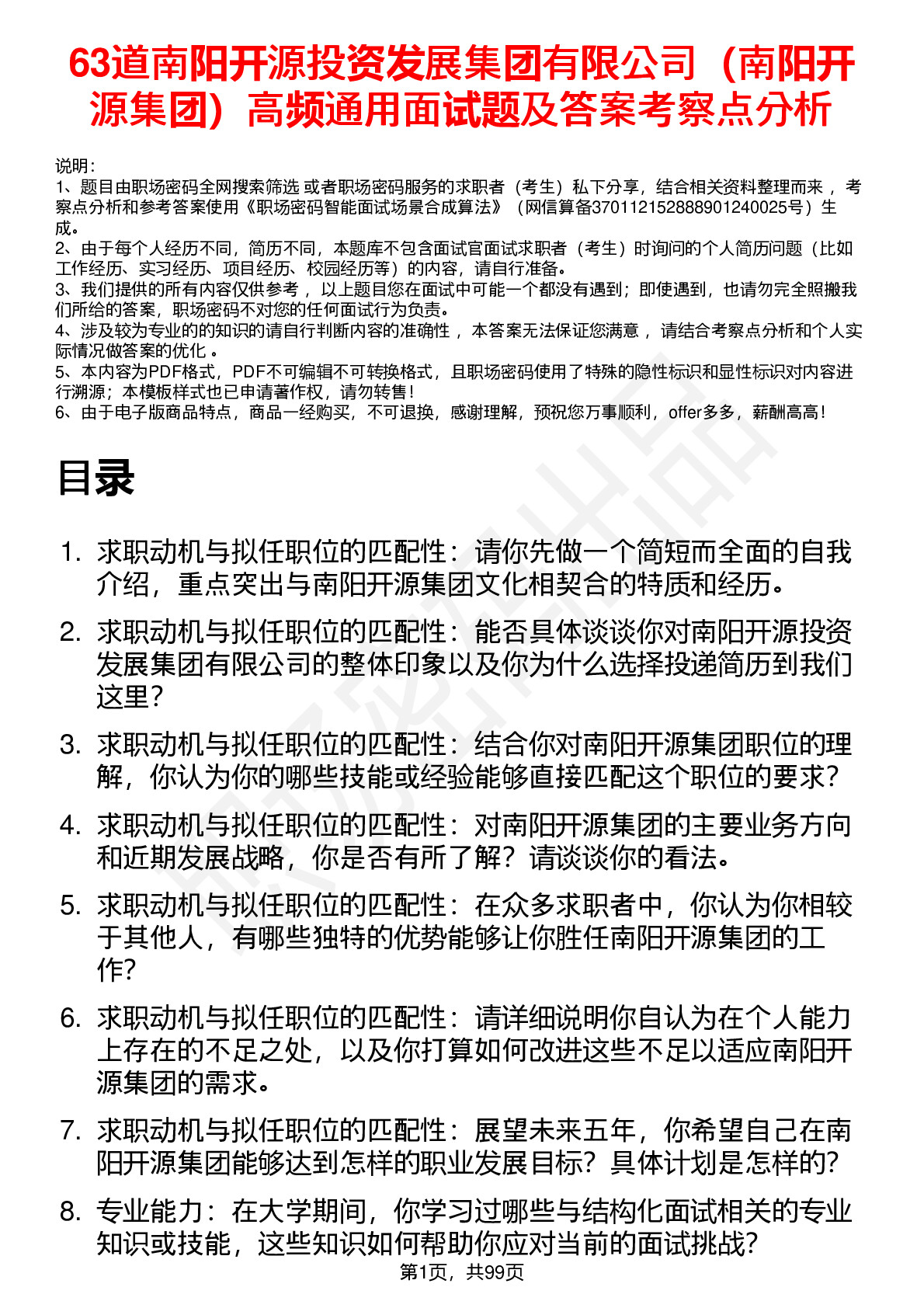 63道南阳开源投资发展集团有限公司（南阳开源集团）高频通用面试题及答案考察点分析

说明：
1、题目由职场密码全网搜索筛选 或者职场密码服务的求职者（考生）私下分享，结合相关资料整理而来 ，考察点分析和参考答案使用《职场密码智能面试场景合成算法》（网信算备370112152888901240025号）生成。
2、由于每个人经历不同，简历不同，本题库不包含面试官面试求职者（考生）时询问的个人简历问题（比如工作经历、实习经历、项目经历、校园经历等）的内容，请自行准备。
3、我们提供的所有内容仅供参考 ，以上题目您在面试中可能一个都没有遇到；即使遇到，也请勿完全照搬我们所给的答案，职场密码不对您的任何面试行为负责。
4、涉及较为专业的的知识的请自行判断内容的准确性 ，本答案无法保证您满意 ，请结合考察点分析和个人实际情况做答案的优化 。
5、本内容为PDF格式，PDF不可编辑不可转换格式，且职场密码使用了特殊的隐性标识和显性标识对内容进行溯源；本模板样式也已申请著作权，请勿转售！
6、由于电子版商品特点，商品一经购买，不可退换，感谢理解，预祝您万事顺利，offer多多，薪酬高高！

目录

1. 求职动机与拟任职位的匹配性：请你先做一个简短而全面的自我介绍，重点突出与南阳开源集团文化相契合的特质和经历。
2. 求职动机与拟任职位的匹配性：能否具体谈谈你对南阳开源投资发展集团有限公司的整体印象以及你为什么选择投递简历到我们这里？
3. 求职动机与拟任职位的匹配性：结合你对南阳开源集团职位的理解，你认为你的哪些技能或经验能够直接匹配这个职位的要求？
4. 求职动机与拟任职位的匹配性：对南阳开源集团的主要业务方向和近期发展战略，你是否有所了解？请谈谈你的看法。
5. 求职动机与拟任职位的匹配性：在众多求职者中，你认为你相较于其他人，有哪些独特的优势能够让你胜任南阳开源集团的工作？
6. 求职动机与拟任职位的匹配性：请详细说明你自认为在个人能力上存在的不足之处，以及你打算如何改进这些不足以适应南阳开源集团的需求。
7. 求职动机与拟任职位的匹配性：展望未来五年，你希望自己在南阳开源集团能够达到怎样的职业发展目标？具体计划是怎样的？
8. 专业能力：在大学期间，你学习过哪些与结构化面试相关的专业知识或技能，这些知识如何帮助你应对当前的面试挑战？

第1页，共99页